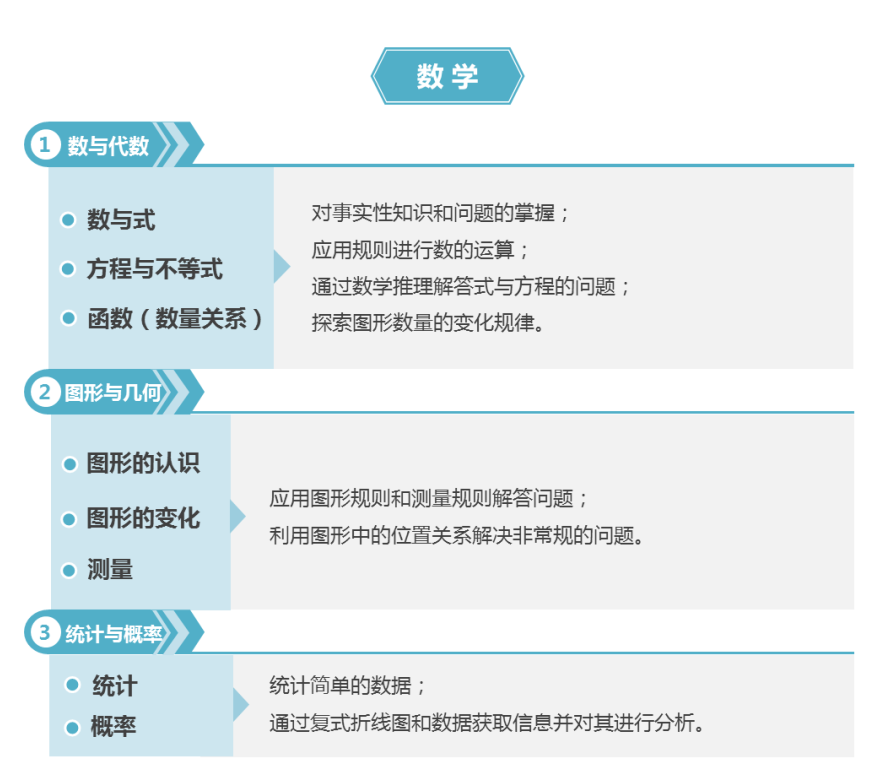 数学

1 数与代数

数与式
方程与不等式
函数（数量关系）

对事实性知识和问题的掌握；
应用规则进行数的运算；
通过数学推理解答式与方程的问题；
探索图形数量的变化规律。

2 图形与几何

图形的认识
图形的变化
测量

应用图形规则和测量规则解答问题；
利用图形中的位置关系解决非常规的问题。

3 统计与概率

统计
概率

统计简单的数据；
通过复式折线图和数据获取信息并对其进行分析。